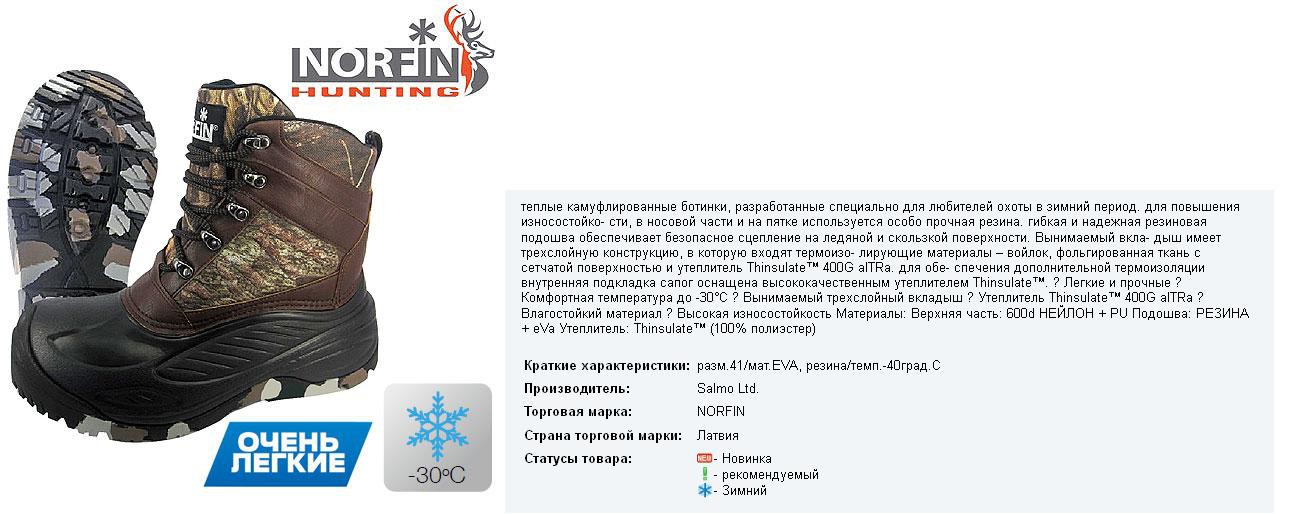 NORFIN
HUNTING

NORFIN

ОЧЕНЬ ЛЕГКИЕ

-30°C

теплые камуфлированные ботинки, разработанные специально для любителей охоты в зимний период. для повышения износостойко- сти, в носовой части и на пятке используется особо прочная резина. гибкая и надежная резиновая подошва обеспечивает безопасное сцепление на ледяной и скользкой поверхности. Вынимаемый вкла- дыш имеет трехслойную конструкцию, в которую входят термоизо- лирующие материалы – войлок, фольгированная ткань с сетчатой поверхностью и утеплитель Thinsulate™ 400G alTRa. для обе- спечения дополнительной термоизоляции внутренняя подкладка сапог оснащена высококачественным утеплителем Thinsulate™. ? Легкие и прочные ? Комфортная температура до -30°C ? Вынимаемый трехслойный вкладыш ? Утеплитель Thinsulate™ 400G alTRa ? Влагостойкий материал ? Высокая износостойкость Материалы: Верхняя часть: 600d НЕЙЛОН + PU Подошва: РЕЗИНА + eVa Утеплитель: Thinsulate™ (100% полиэстер)

| | |
|---|---|
| Краткие характеристики: | разм.41/мат.EVA, резина/темп.-40град.С |
| Производитель: | Salmo Ltd. |
| Торговая марка: | NORFIN |
| Страна торговой марки: | Латвия |
| Статусы товара: | NEW - Новинка<br>! - рекомендуемый<br>- Зимний |